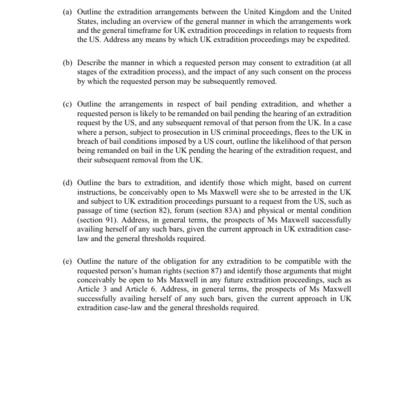 (a) Outline the extradition arrangements between the United Kingdom and the United States, including an overview of the general manner in which the arrangements work and the general timeframe for UK extradition proceedings in relation to requests from the US. Address any means by which UK extradition proceedings may be expedited.

(b) Describe the manner in which a requested person may consent to extradition (at all stages of the extradition process), and the impact of any such consent on the process by which the requested person may be subsequently removed.

(c) Outline the arrangements in respect of bail pending extradition, and whether a requested person is likely to be remanded on bail pending the hearing of an extradition request by the US, and any subsequent removal of that person from the UK. In a case where a person, subject to prosecution in US criminal proceedings, flees to the UK in breach of bail conditions imposed by a US court, outline the likelihood of that person being remanded on bail in the UK pending the hearing of the extradition request, and their subsequent removal from the UK.

(d) Outline the bars to extradition, and identify those which might, based on current instructions, be conceivably open to Ms Maxwell were she to be arrested in the UK and subject to UK extradition proceedings pursuant to a request from the US, such as passage of time (section 82), forum (section 83A) and physical or mental condition (section 91). Address, in general terms, the prospects of Ms Maxwell successfully availing herself of any such bars, given the current approach in UK extradition case-law and the general thresholds required.

(e) Outline the nature of the obligation for any extradition to be compatible with the requested person's human rights (section 87) and identify those arguments that might conceivably be open to Ms Maxwell in any future extradition proceedings, such as Article 3 and Article 6. Address, in general terms, the prospects of Ms Maxwell successfully availing herself of any such bars, given the current approach in UK extradition case-law and the general thresholds required.